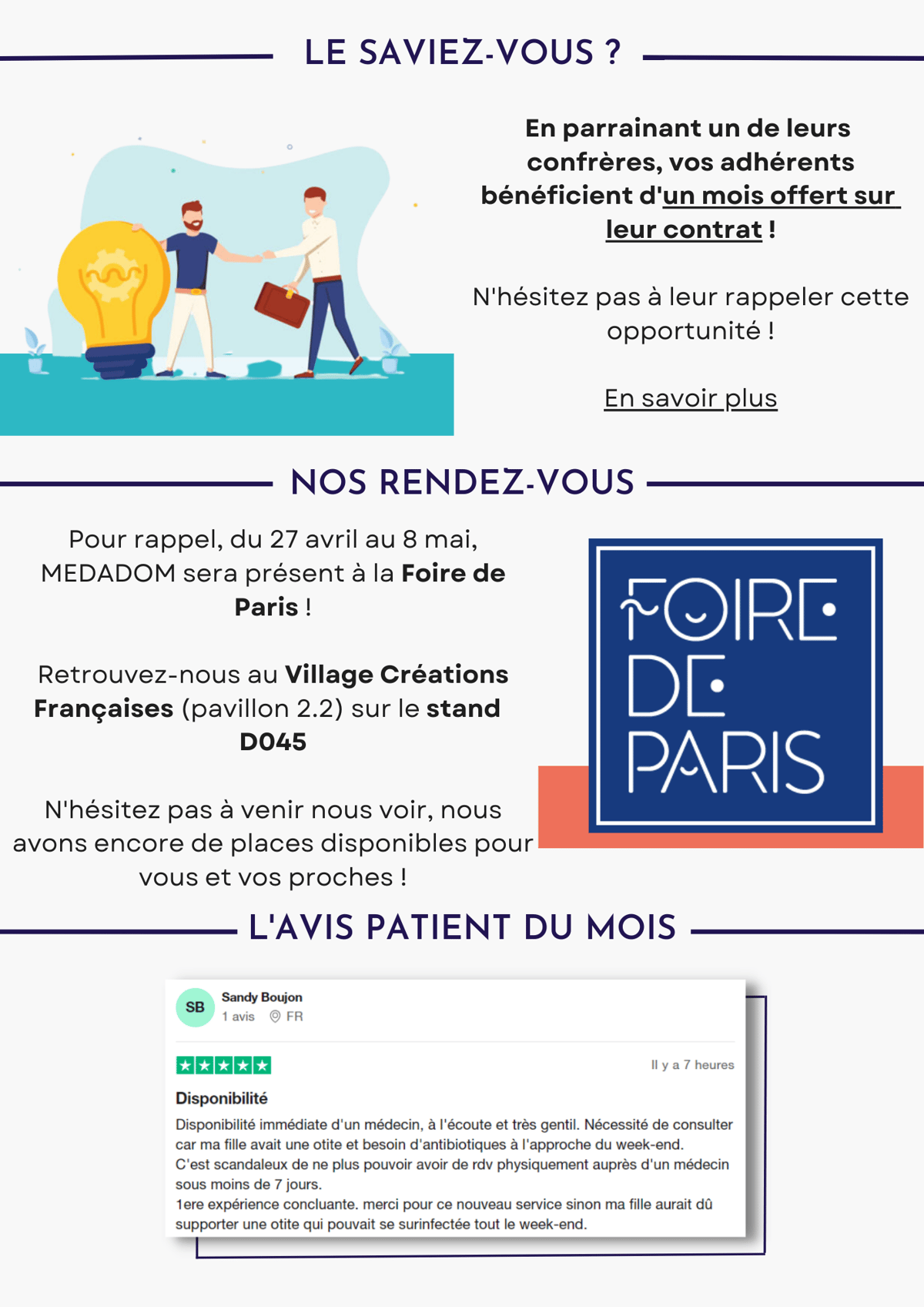 LE SAVIEZ-VOUS ?

En parrainant un de leurs confrères, vos adhérents bénéficient d'un mois offert sur leur contrat !

N'hésitez pas à leur rappeler cette opportunité !

En savoir plus

NOS RENDEZ-VOUS

Pour rappel, du 27 avril au 8 mai, MEDADOM sera présent à la Foire de Paris !

Retrouvez-nous au Village Créations Françaises (pavillon 2.2) sur le stand D045

N'hésitez pas à venir nous voir, nous avons encore de places disponibles pour vous et vos proches !

FOIRE DE PARIS

L'AVIS PATIENT DU MOIS

SB
Sandy Boujon
1 avis FR

Il y a 7 heures

Disponibilité

Disponibilité immédiate d'un médecin, à l'écoute et très gentil. Nécessité de consulter car ma fille avait une otite et besoin d'antibiotiques à l'approche du week-end.
C'est scandaleux de ne plus pouvoir avoir de rdv physiquement auprès d'un médecin sous moins de 7 jours.
1ere expérience concluante. merci pour ce nouveau service sinon ma fille aurait dû supporter une otite qui pouvait se surinfectée tout le week-end.